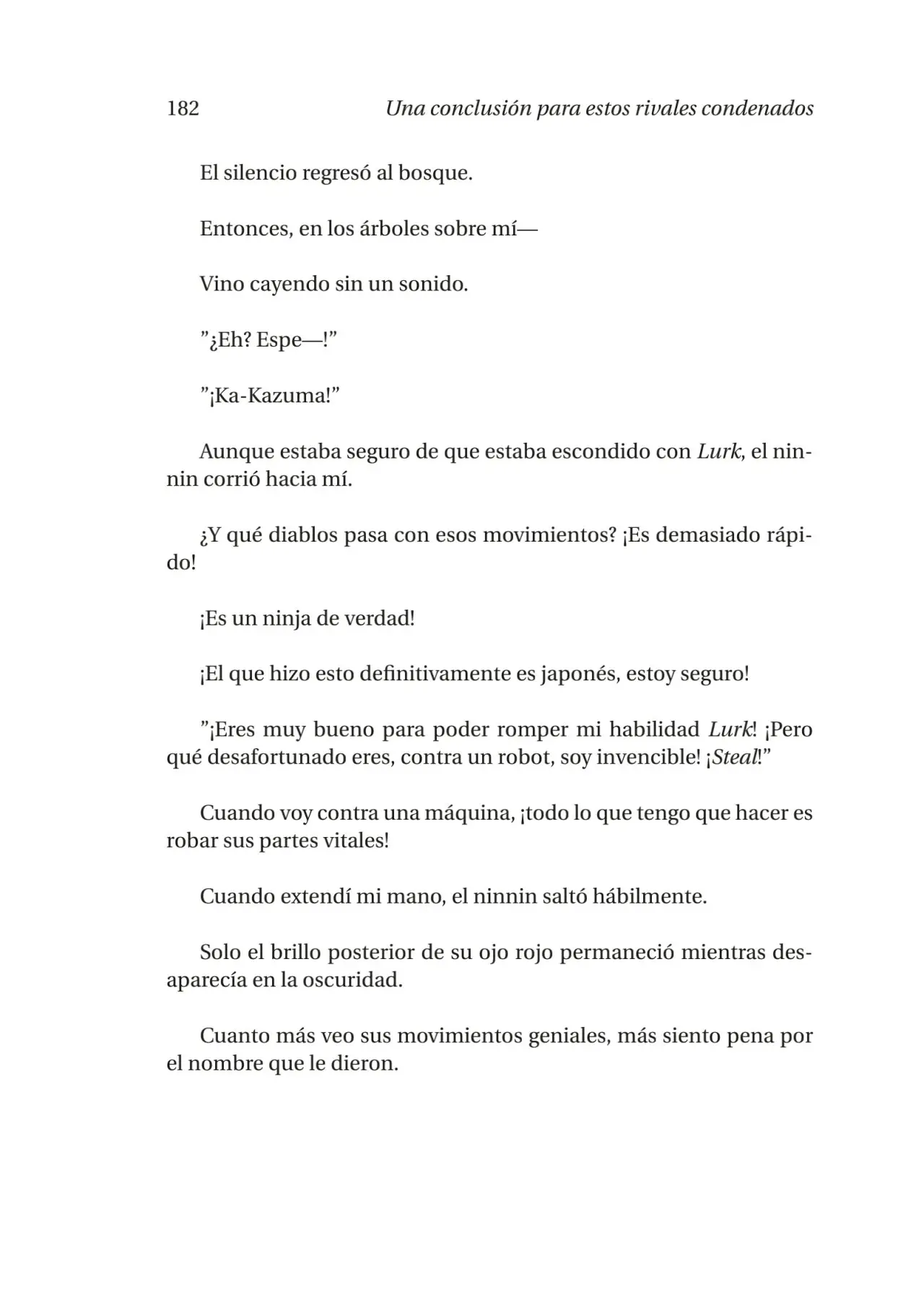 182 Una conclusión para estos rivales condenados

El silencio regresó al bosque.

Entonces, en los árboles sobre mí—

Vino cayendo sin un sonido.

”¿Eh? Espe—!”

”¡Ka-Kazuma!”

Aunque estaba seguro de que estaba escondido con Lurk, el ninnin corrió hacia mí.

¿Y qué diablos pasa con esos movimientos? ¡Es demasiado rápido!

¡Es un ninja de verdad!

¡El que hizo esto definitivamente es japonés, estoy seguro!

”¡Eres muy bueno para poder romper mi habilidad Lurk! ¡Pero qué desafortunado eres, contra un robot, soy invencible! ¡Steal!”

Cuando voy contra una máquina, ¡todo lo que tengo que hacer es robar sus partes vitales!

Cuando extendí mi mano, el ninnin saltó hábilmente.

Solo el brillo posterior de su ojo rojo permaneció mientras desaparecía en la oscuridad.

Cuanto más veo sus movimientos geniales, más siento pena por el nombre que le dieron.